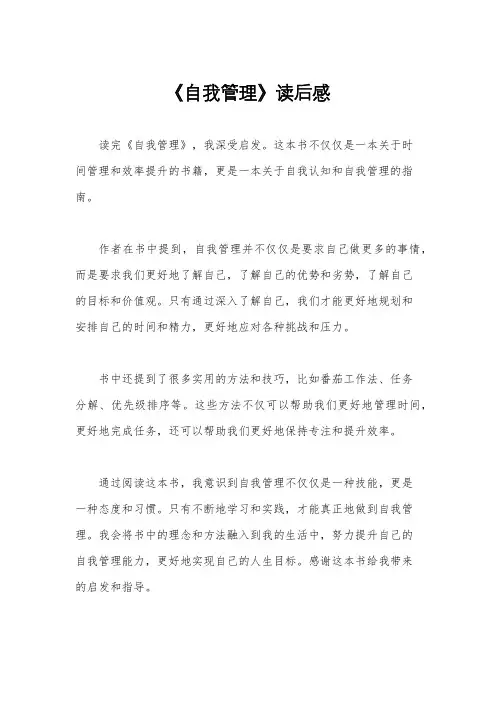 《自我管理》读后感

读完《自我管理》，我深受启发。这本书不仅仅是一本关于时间管理和效率提升的书籍，更是一本关于自我认知和自我管理的指南。

作者在书中提到，自我管理并不仅仅是要求自己做更多的事情，而是要求我们更好地了解自己，了解自己的优势和劣势，了解自己的目标和价值观。只有通过深入了解自己，我们才能更好地规划和安排自己的时间和精力，更好地应对各种挑战和压力。

书中还提到了很多实用的方法和技巧，比如番茄工作法、任务分解、优先级排序等。这些方法不仅可以帮助我们更好地管理时间，更好地完成任务，还可以帮助我们更好地保持专注和提升效率。

通过阅读这本书，我意识到自我管理不仅仅是一种技能，更是一种态度和习惯。只有不断地学习和实践，才能真正地做到自我管理。我会将书中的理念和方法融入到我的生活中，努力提升自己的自我管理能力，更好地实现自己的人生目标。感谢这本书给我带来的启发和指导。